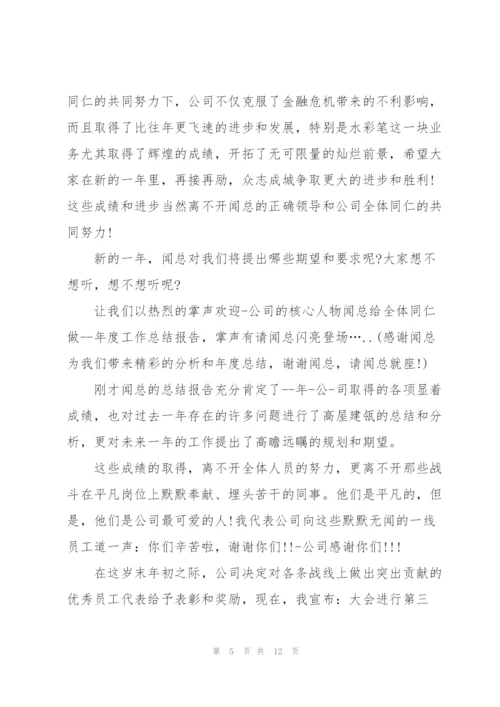 同仁的共同努力下，公司不仅克服了金融危机带来的不利影响，而且取得了比往年更飞速的进步和发展，特别是水彩笔这一块业务尤其取得了辉煌的成绩，开拓了无可限量的灿烂前景，希望大家在新的一年里，再接再励，众志成城争取更大的进步和胜利!这些成绩和进步当然离不开闻总的正确领导和公司全体同仁的共同努力!

新的一年，闻总对我们将提出哪些期望和要求呢?大家想不想听，想不想听呢?

让我们以热烈的掌声欢迎-公司的核心人物闻总给全体同仁做--年度工作总结报告，掌声有请闻总闪亮登场…..(感谢闻总为我们带来精彩的分析和年度总结，谢谢闻总，请闻总就座!)

刚才闻总的总结报告充分肯定了--年-公-司取得的各项显着成绩，也对过去一年存在的许多问题进行了高屋建瓴的总结和分析，更对未来一年的工作提出了高瞻远瞩的规划和期望。

这些成绩的取得，离不开全体人员的努力，更离不开那些战斗在平凡岗位上默默奉献、埋头苦干的同事。他们是平凡的，但是，他们是公司最可爱的人!我代表公司向这些默默无闻的一线员工道一声：你们辛苦啦，谢谢你们!!-公司感谢你们!!!

在这岁末年初之际，公司决定对各条战线上做出突出贡献的优秀员工代表给予表彰和奖励，现在，我宣布：大会进行第三

第 5 页 共 12 页